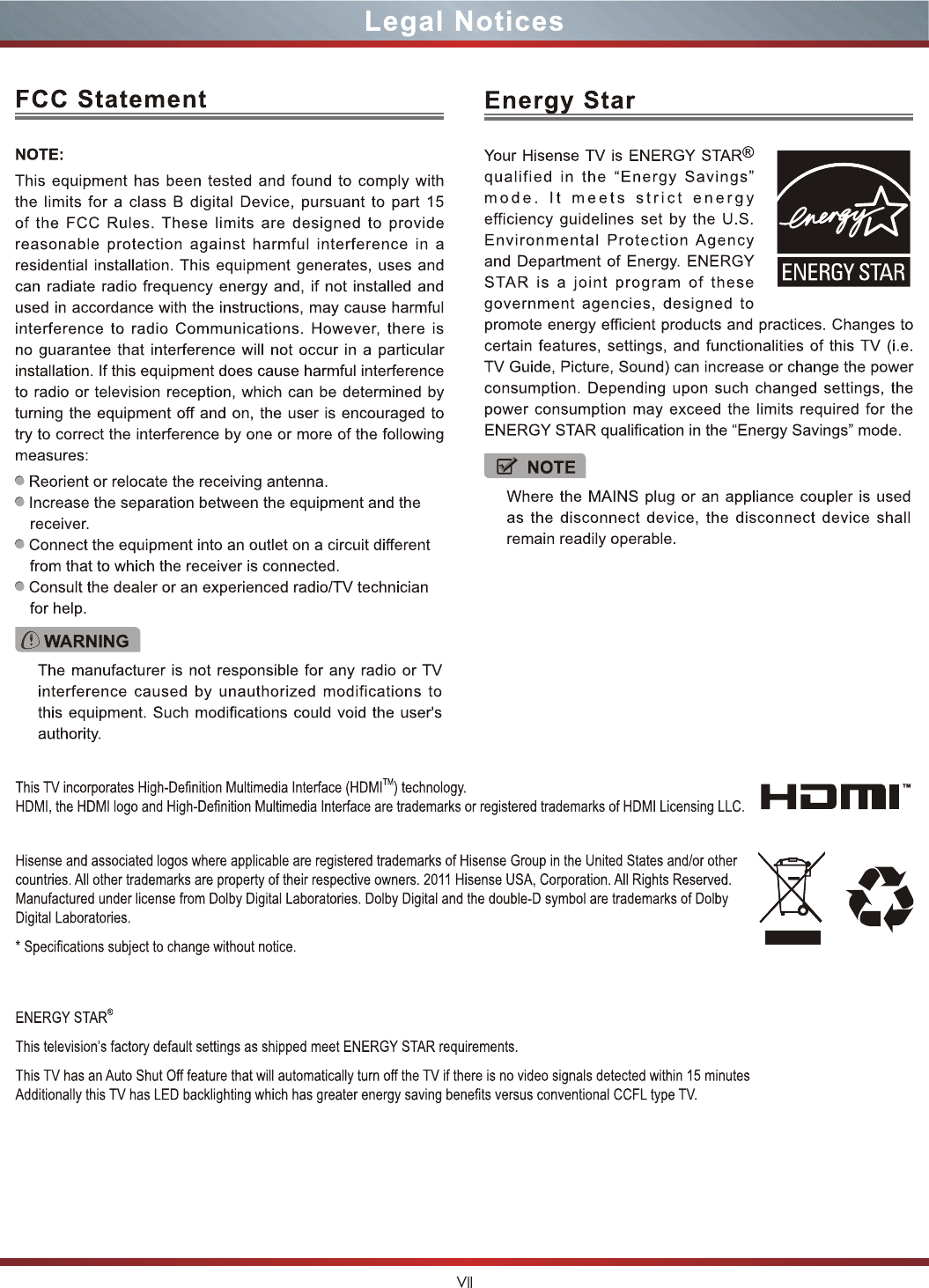 Legal Notices

FCC Statement

NOTE:

This equipment has been tested and found to comply with the limits for a class B digital Device, pursuant to part 15 of the FCC Rules. These limits are designed to provide reasonable protection against harmful interference in a residential installation. This equipment generates, uses and can radiate radio frequency energy and, if not installed and used in accordance with the instructions, may cause harmful interference to radio Communications. However, there is no guarantee that interference will not occur in a particular installation. If this equipment does cause harmful interference to radio or television reception, which can be determined by turning the equipment off and on, the user is encouraged to try to correct the interference by one or more of the following measures:

Reorient or relocate the receiving antenna.
Increase the separation between the equipment and the receiver.
Connect the equipment into an outlet on a circuit different from that to which the receiver is connected.
Consult the dealer or an experienced radio/TV technician for help.

WARNING

The manufacturer is not responsible for any radio or TV interference caused by unauthorized modifications to this equipment. Such modifications could void the user's authority.

Energy Star

Your Hisense TV is ENERGY STAR® qualified in the “Energy Savings” mode. It meets strict energy efficiency guidelines set by the U.S. Environmental Protection Agency and Department of Energy. ENERGY STAR is a joint program of these government agencies, designed to promote energy efficient products and practices. Changes to certain features, settings, and functionalities of this TV (i.e. TV Guide, Picture, Sound) can increase or change the power consumption. Depending upon such changed settings, the power consumption may exceed the limits required for the ENERGY STAR qualification in the “Energy Savings” mode.

energy

ENERGY STAR

NOTE

Where the MAINS plug or an appliance coupler is used as the disconnect device, the disconnect device shall remain readily operable.

This TV incorporates High-Definition Multimedia Interface (HDMI™) technology.
HDMI, the HDMI logo and High-Definition Multimedia Interface are trademarks or registered trademarks of HDMI Licensing LLC.

HDMI™

Hisense and associated logos where applicable are registered trademarks of Hisense Group in the United States and/or other countries. All other trademarks are property of their respective owners. 2011 Hisense USA, Corporation. All Rights Reserved. Manufactured under license from Dolby Digital Laboratories. Dolby Digital and the double-D symbol are trademarks of Dolby Digital Laboratories.

* Specifications subject to change without notice.

ENERGY STAR®

This television's factory default settings as shipped meet ENERGY STAR requirements.

This TV has an Auto Shut Off feature that will automatically turn off the TV if there is no video signals detected within 15 minutes Additionally this TV has LED backlighting which has greater energy saving benefits versus conventional CCFL type TV.

VII